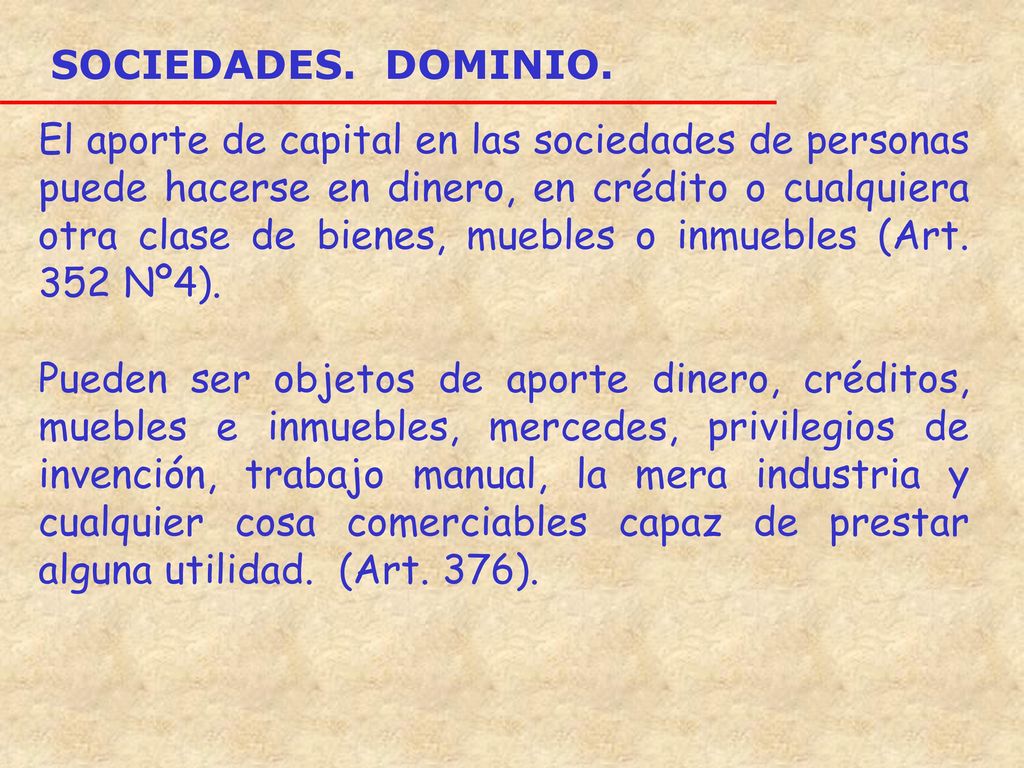 SOCIEDADES. DOMINIO.

El aporte de capital en las sociedades de personas puede hacerse en dinero, en crédito o cualquiera otra clase de bienes, muebles o inmuebles (Art. 352 Nº4).

Pueden ser objetos de aporte dinero, créditos, muebles e inmuebles, mercedes, privilegios de invención, trabajo manual, la mera industria y cualquier cosa comerciables capaz de prestar alguna utilidad. (Art. 376).